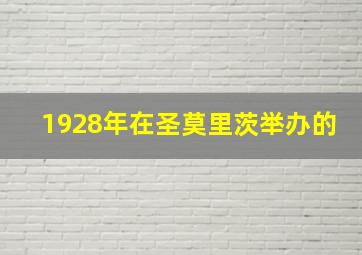 1928年在圣莫里茨举办的